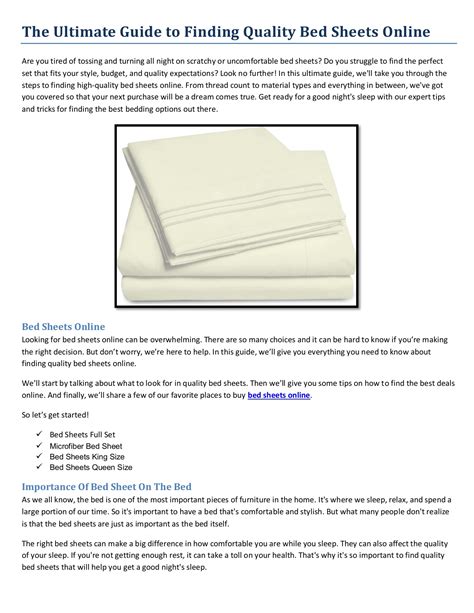 The Ultimate Guide to Finding Quality Bed Sheets Online

Are you tired of tossing and turning all night on scratchy or uncomfortable bed sheets? Do you struggle to find the perfect set that fits your style, budget, and quality expectations? Look no further! In this ultimate guide, we'll take you through the steps to finding high-quality bed sheets online. From thread count to material types and everything in between, we've got you covered so that your next purchase will be a dream comes true. Get ready for a good night's sleep with our expert tips and tricks for finding the best bedding options out there.

Bed Sheets Online
Looking for bed sheets online can be overwhelming. There are so many choices and it can be hard to know if you're making the right decision. But don't worry, we're here to help. In this guide, we'll give you everything you need to know about finding quality bed sheets online.

We'll start by talking about what to look for in quality bed sheets. Then we'll give you some tips on how to find the best deals online. And finally, we'll share a few of our favorite places to buy bed sheets online.

So let's get started!

✓ Bed Sheets Full Set
✓ Microfiber Bed Sheet
✓ Bed Sheets King Size
✓ Bed Sheets Queen Size

Importance Of Bed Sheet On The Bed
As we all know, the bed is one of the most important pieces of furniture in the home. It's where we sleep, relax, and spend a large portion of our time. So it's important to have a bed that's comfortable and stylish. But what many people don't realize is that the bed sheets are just as important as the bed itself.

The right bed sheets can make a big difference in how comfortable you are while you sleep. They can also affect the quality of your sleep. If you're not getting enough rest, it can take a toll on your health. That's why it's so important to find quality bed sheets that will help you get a good night's sleep.